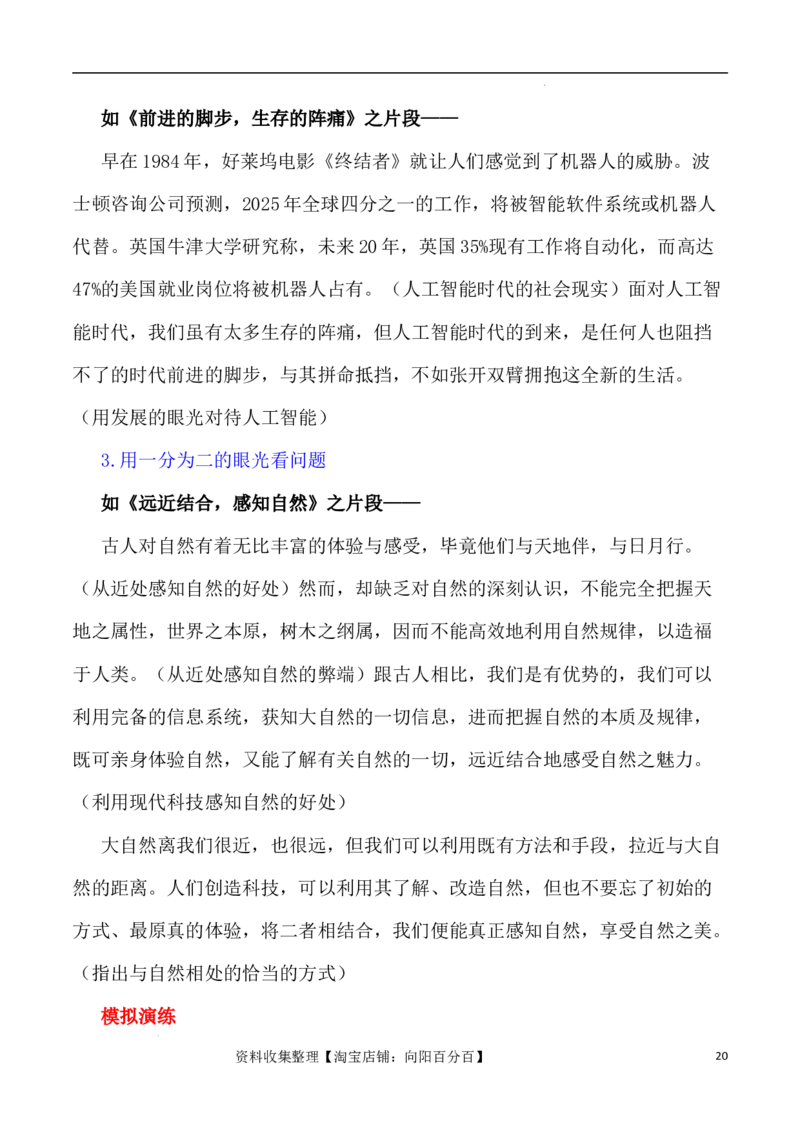 如《前进的脚步，生存的阵痛》之片段——

早在1984年，好莱坞电影《终结者》就让人们感觉到了机器人的威胁。波士顿咨询公司预测，2025年全球四分之一的工作，将被智能软件系统或机器人代替。英国牛津大学研究称，未来20年，英国35%现有工作将自动化，而高达47%的美国就业岗位将被机器人占有。（人工智能时代的社会现实）面对人工智能时代，我们虽有太多生存的阵痛，但人工智能时代的到来，是任何人也阻挡不了的时代前进的脚步，与其拼命抵挡，不如张开双臂拥抱这全新的生活。（用发展的眼光对待人工智能）

3.用一分为二的眼光看问题

如《远近结合，感知自然》之片段——

古人对自然有着无比丰富的体验与感受，毕竟他们与天地伴，与日月行。（从近处感知自然的好处）然而，却缺乏对自然的深刻认识，不能完全把握天地之属性，世界之本原，树木之纲属，因而不能高效地利用自然规律，以造福于人类。（从近处感知自然的弊端）跟古人相比，我们是有优势的，我们可以利用完备的信息系统，获知大自然的一切信息，进而把握自然的本质及规律，既可亲身体验自然，又能了解有关自然的一切，远近结合地感受自然之魅力。（利用现代科技感知自然的好处）

大自然离我们很近，也很远，但我们可以利用既有方法和手段，拉近与大自然的距离。人们创造科技，可以利用其了解、改造自然，但也不要忘了初始的方式、最原真的体验，将二者相结合，我们便能真正感知自然，享受自然之美。（指出与自然相处的恰当的方式）

模拟演练

资料收集整理【淘宝店铺：向阳百分百】 20